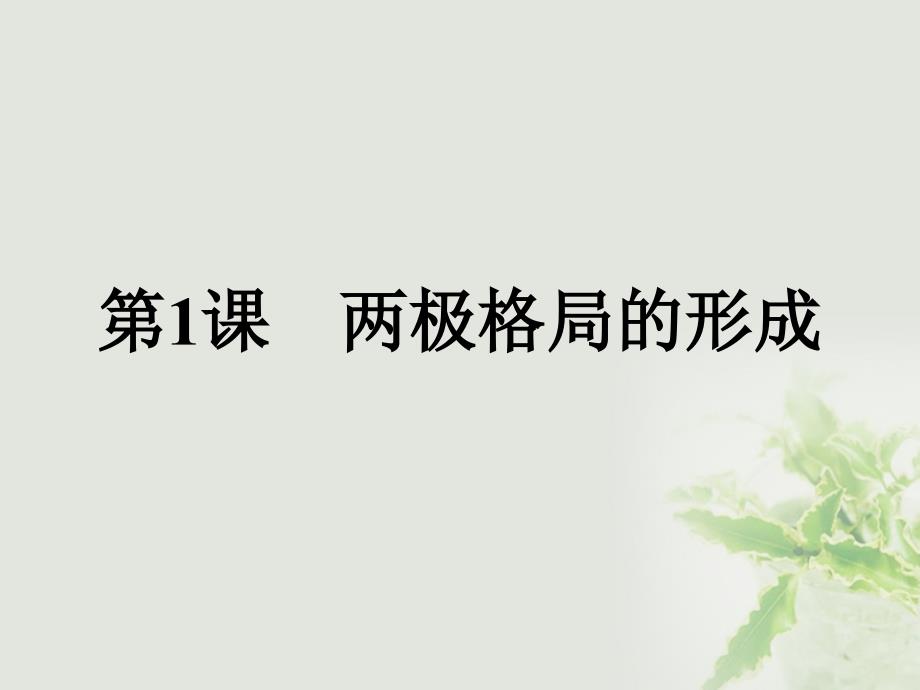 第1课　两极格局的形成